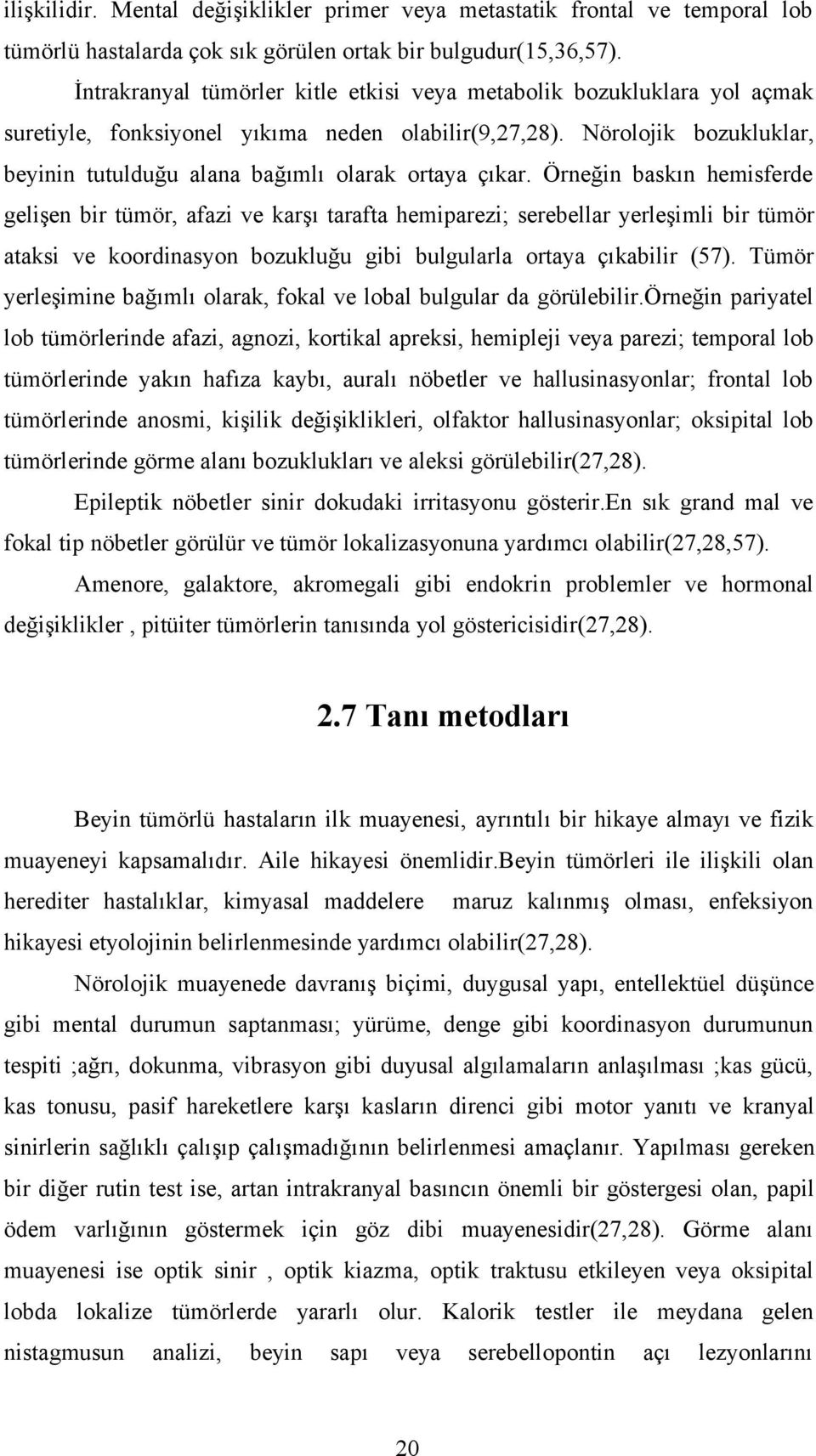 ilişkilidir. Mental değişiklikler primer veya metastatik frontal ve temporal lob tümörlü hastalarda çok sık görülen ortak bir bulgudur(15,36,57).

İntrakranyal tümörler kitle etkisi veya metabolik bozukluklara yol açmak suretiyle, fonksiyonel yıkıma neden olabilir(9,27,28). Nörolojik bozukluklar, beyinin tutulduğu alana bağımlı olarak ortaya çıkar. Örneğin baskın hemisferde gelişen bir tümör, afazi ve karşı tarafta hemiparezi; serebellar yerleşimli bir tümör ataksi ve koordinasyon bozukluğu gibi bulgularla ortaya çıkabilir (57). Tümör yerleşimine bağımlı olarak, fokal ve lobal bulgular da görülebilir.örneğin pariyatel lob tümörlerinde afazi, agnozi, kortikal apreksi, hemipleji veya parezi; temporal lob tümörlerinde yakın hafıza kaybı, auralı nöbetler ve hallusinasyonlar; frontal lob tümörlerinde anosmi, kişilik değişiklikleri, olfaktor hallusinasyonlar; oksipital lob tümörlerinde görme alanı bozuklukları ve aleksi görülebilir(27,28).

Epileptik nöbetler sinir dokudaki irritasyonu gösterir.En sık grand mal ve fokal tip nöbetler görülür ve tümör lokalizasyonuna yardımcı olabilir(27,28,57).

Amenore, galaktore, akromegali gibi endokrin problemler ve hormonal değişiklikler , pitüiter tümörlerin tanısında yol göstericisidir(27,28).

2.7 Tanı metodları

Beyin tümörlü hastaların ilk muayenesi, ayrıntılı bir hikaye almayı ve fizik muayeneyi kapsamalıdır. Aile hikayesi önemlidir.Beyin tümörleri ile ilişkili olan herediter hastalıklar, kimyasal maddelere maruz kalınmış olması, enfeksiyon hikayesi etyolojinin belirlenmesinde yardımcı olabilir(27,28).

Nörolojik muayenede davranış biçimi, duygusal yapı, entellektüel düşünce gibi mental durumun saptanması; yürüme, denge gibi koordinasyon durumunun tespiti ;ağrı, dokunma, vibrasyon gibi duyusal algılamaların anlaşılması ;kas gücü, kas tonusu, pasif hareketlere karşı kasların direnci gibi motor yanıtı ve kranyal sinirlerin sağlıklı çalışıp çalışmadığının belirlenmesi amaçlanır. Yapılması gereken bir diğer rutin test ise, artan intrakranyal basıncın önemli bir göstergesi olan, papil ödem varlığının göstermek için göz dibi muayenesidir(27,28). Görme alanı muayenesi ise optik sinir , optik kiazma, optik traktusu etkileyen veya oksipital lobda lokalize tümörlerde yararlı olur. Kalorik testler ile meydana gelen nistagmusun analizi, beyin sapı veya serebellopontin açı lezyonlarını

20